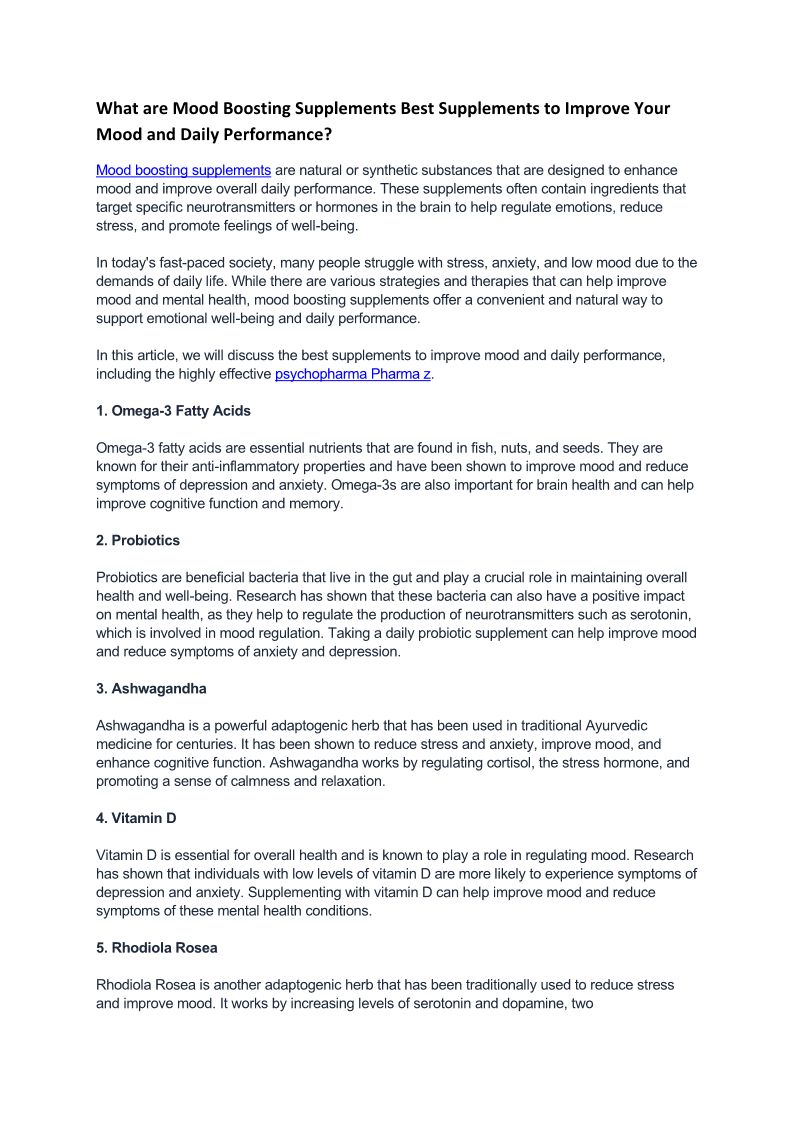 What are Mood Boosting Supplements Best Supplements to Improve Your Mood and Daily Performance?

Mood boosting supplements are natural or synthetic substances that are designed to enhance mood and improve overall daily performance. These supplements often contain ingredients that target specific neurotransmitters or hormones in the brain to help regulate emotions, reduce stress, and promote feelings of well-being.

In today's fast-paced society, many people struggle with stress, anxiety, and low mood due to the demands of daily life. While there are various strategies and therapies that can help improve mood and mental health, mood boosting supplements offer a convenient and natural way to support emotional well-being and daily performance.

In this article, we will discuss the best supplements to improve mood and daily performance, including the highly effective psychopharma Pharma z.

1. Omega-3 Fatty Acids

Omega-3 fatty acids are essential nutrients that are found in fish, nuts, and seeds. They are known for their anti-inflammatory properties and have been shown to improve mood and reduce symptoms of depression and anxiety. Omega-3s are also important for brain health and can help improve cognitive function and memory.

2. Probiotics

Probiotics are beneficial bacteria that live in the gut and play a crucial role in maintaining overall health and well-being. Research has shown that these bacteria can also have a positive impact on mental health, as they help to regulate the production of neurotransmitters such as serotonin, which is involved in mood regulation. Taking a daily probiotic supplement can help improve mood and reduce symptoms of anxiety and depression.

3. Ashwagandha

Ashwagandha is a powerful adaptogenic herb that has been used in traditional Ayurvedic medicine for centuries. It has been shown to reduce stress and anxiety, improve mood, and enhance cognitive function. Ashwagandha works by regulating cortisol, the stress hormone, and promoting a sense of calmness and relaxation.

4. Vitamin D

Vitamin D is essential for overall health and is known to play a role in regulating mood. Research has shown that individuals with low levels of vitamin D are more likely to experience symptoms of depression and anxiety. Supplementing with vitamin D can help improve mood and reduce symptoms of these mental health conditions.

5. Rhodiola Rosea

Rhodiola Rosea is another adaptogenic herb that has been traditionally used to reduce stress and improve mood. It works by increasing levels of serotonin and dopamine, two